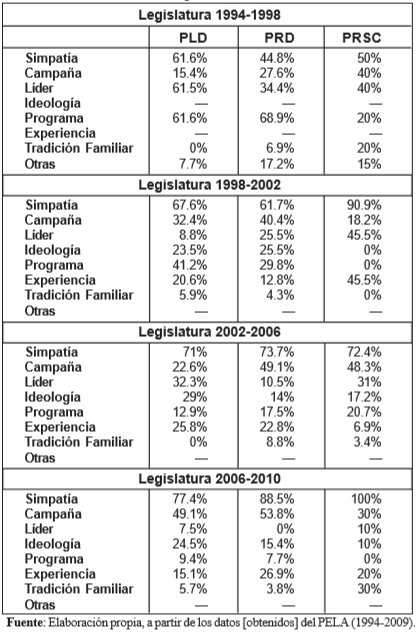 | Legislatura 1994-1998 | | | |
|---|---|---|---|
| | PLD | PRD | PRSC |
| Simpatía | 61.6% | 44.8% | 50% |
| Campaña | 15.4% | 27.6% | 40% |
| Líder | 61.5% | 34.4% | 40% |
| Ideología | — | — | — |
| Programa | 61.6% | 68.9% | 20% |
| Experiencia | — | — | — |
| Tradición Familiar | 0% | 6.9% | 20% |
| Otras | 7.7% | 17.2% | 15% |
| Legislatura 1998-2002 | | | |
| Simpatía | 67.6% | 61.7% | 90.9% |
| Campaña | 32.4% | 40.4% | 18.2% |
| Líder | 8.8% | 25.5% | 45.5% |
| Ideología | 23.5% | 25.5% | 0% |
| Programa | 41.2% | 29.8% | 0% |
| Experiencia | 20.6% | 12.8% | 45.5% |
| Tradición Familiar | 5.9% | 4.3% | 0% |
| Otras | — | — | — |
| Legislatura 2002-2006 | | | |
| Simpatía | 71% | 73.7% | 72.4% |
| Campaña | 22.6% | 49.1% | 48.3% |
| Líder | 32.3% | 10.5% | 31% |
| Ideología | 29% | 14% | 17.2% |
| Programa | 12.9% | 17.5% | 20.7% |
| Experiencia | 25.8% | 22.8% | 6.9% |
| Tradición Familiar | 0% | 8.8% | 3.4% |
| Otras | — | — | — |
| Legislatura 2006-2010 | | | |
| Simpatía | 77.4% | 88.5% | 100% |
| Campaña | 49.1% | 53.8% | 30% |
| Líder | 7.5% | 0% | 10% |
| Ideología | 24.5% | 15.4% | 10% |
| Programa | 9.4% | 7.7% | 0% |
| Experiencia | 15.1% | 26.9% | 20% |
| Tradición Familiar | 5.7% | 3.8% | 30% |
| Otras | — | — | — |

Fuente: Elaboración propia, a partir de los datos [obtenidos] del PELA (1994-2009).